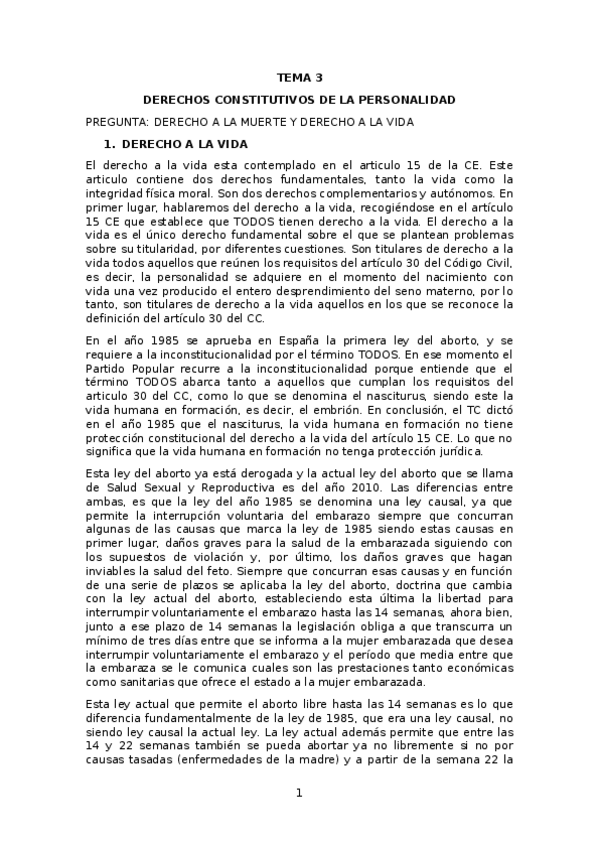 TEMA 3

DERECHOS CONSTITUTIVOS DE LA PERSONALIDAD

PREGUNTA: DERECHO A LA MUERTE Y DERECHO A LA VIDA

1. DERECHO A LA VIDA

El derecho a la vida esta contemplado en el articulo 15 de la CE. Este articulo contiene dos derechos fundamentales, tanto la vida como la integridad física moral. Son dos derechos complementarios y autónomos. En primer lugar, hablaremos del derecho a la vida, recogiéndose en el artículo 15 CE que establece que TODOS tienen derecho a la vida. El derecho a la vida es el único derecho fundamental sobre el que se plantean problemas sobre su titularidad, por diferentes cuestiones. Son titulares de derecho a la vida todos aquellos que reúnen los requisitos del artículo 30 del Código Civil, es decir, la personalidad se adquiere en el momento del nacimiento con vida una vez producido el entero desprendimiento del seno materno, por lo tanto, son titulares de derecho a la vida aquellos en los que se reconoce la definición del artículo 30 del CC.

En el año 1985 se aprueba en España la primera ley del aborto, y se requiere a la inconstitucionalidad por el término TODOS. En ese momento el Partido Popular recurre a la inconstitucionalidad porque entiende que el término TODOS abarca tanto a aquellos que cumplan los requisitos del articulo 30 del CC, como lo que se denomina el nasciturus, siendo este la vida humana en formación, es decir, el embrión. En conclusión, el TC dictó en el año 1985 que el nasciturus, la vida humana en formación no tiene protección constitucional del derecho a la vida del artículo 15 CE. Lo que no significa que la vida humana en formación no tenga protección jurídica.

Esta ley del aborto ya está derogada y la actual ley del aborto que se llama de Salud Sexual y Reproductiva es del año 2010. Las diferencias entre ambas, es que la ley del año 1985 se denomina una ley causal, ya que permite la interrupción voluntaria del embarazo siempre que concurran algunas de las causas que marca la ley de 1985 siendo estas causas en primer lugar, daños graves para la salud de la embarazada siguiendo con los supuestos de violación y, por último, los daños graves que hagan inviables la salud del feto. Siempre que concurran esas causas y en función de una serie de plazos se aplicaba la ley del aborto, doctrina que cambia con la ley actual del aborto, estableciendo esta última la libertad para interrumpir voluntariamente el embarazo hasta las 14 semanas, ahora bien, junto a ese plazo de 14 semanas la legislación obliga a que transcurra un mínimo de tres días entre que se informa a la mujer embarazada que desea interrumpir voluntariamente el embarazo y el período que media entre que la embaraza se le comunica cuales son las prestaciones tanto económicas como sanitarias que ofrece el estado a la mujer embarazada.

Esta ley actual que permite el aborto libre hasta las 14 semanas es lo que diferencia fundamentalmente de la ley de 1985, que era una ley causal, no siendo ley causal la actual ley. La ley actual además permite que entre las 14 y 22 semanas también se pueda abortar ya no libremente si no por causas tasadas (enfermedades de la madre) y a partir de la semana 22 la

1